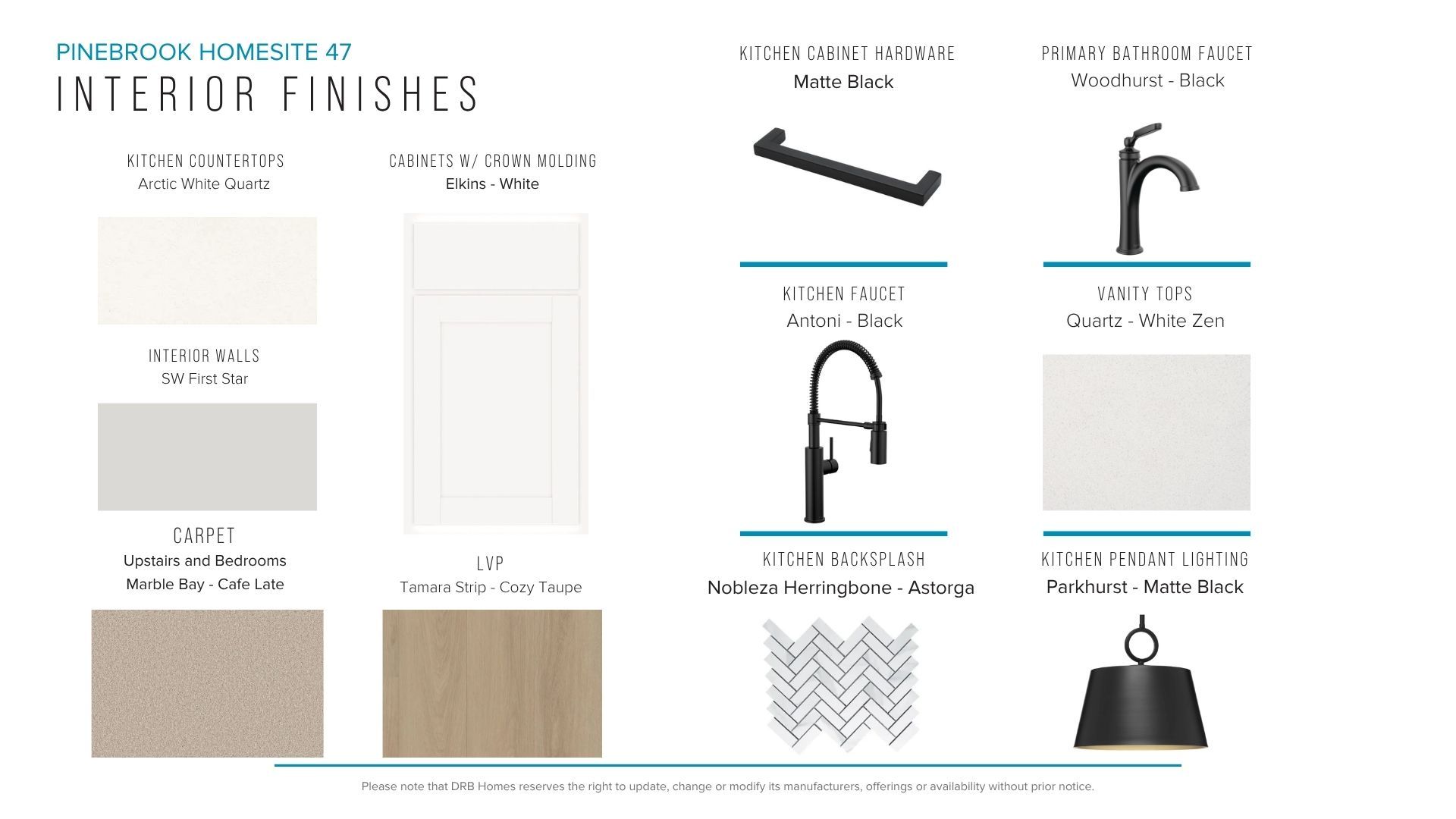 PINEBROOK HOMESITE 47
INTERIOR FINISHES

KITCHEN COUNTERTOPS
Arctic White Quartz

INTERIOR WALLS
SW First Star

CARPET
Upstairs and Bedrooms
Marble Bay - Cafe Late

CABINETS W/ CROWN MOLDING
Elkins - White

LVP
Tamara Strip - Cozy Taupe

KITCHEN CABINET HARDWARE
Matte Black

KITCHEN FAUCET
Antoni - Black

KITCHEN BACKSPLASH
Nobleza Herringbone - Astorga

PRIMARY BATHROOM FAUCET
Woodhurst - Black

VANITY TOPS
Quartz - White Zen

KITCHEN PENDANT LIGHTING
Parkhurst - Matte Black

Please note that DRB Homes reserves the right to update, change or modify its manufacturers, offerings or availability without prior notice.